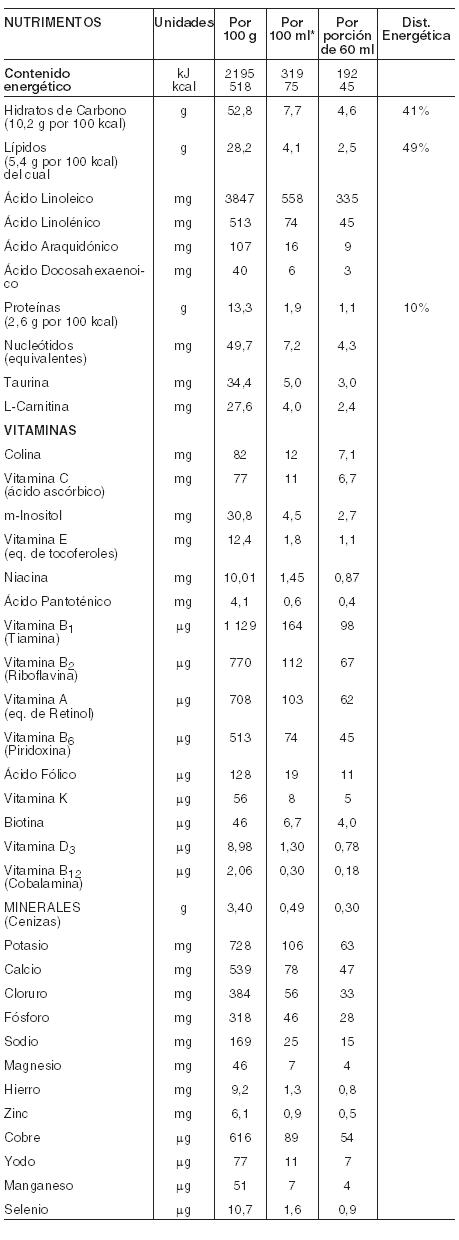 | NUTRIMENTOS | Unidades | Por 100 g | Por 100 ml* | Por porción de 60 ml | Dist. Energética |
|---|---|---|---|---|---|
| Contenido energético | kJ kcal | 2195 518 | 319 75 | 192 45 | |
| Hidratos de Carbono (10,2 g por 100 kcal) | g | 52,8 | 7,7 | 4,6 | 41% |
| Lípidos (5,4 g por 100 kcal) del cual | g | 28,2 | 4,1 | 2,5 | 49% |
| Ácido Linoleico | mg | 3847 | 558 | 335 | |
| Ácido Linolénico | mg | 513 | 74 | 45 | |
| Ácido Araquidónico | mg | 107 | 16 | 9 | |
| Ácido Docosahexaenoico | mg | 40 | 6 | 3 | |
| Proteínas (2,6 g por 100 kcal) | g | 13,3 | 1,9 | 1,1 | 10% |
| Nucleótidos (equivalentes) | mg | 49,7 | 7,2 | 4,3 | |
| Taurina | mg | 34,4 | 5,0 | 3,0 | |
| L-Carnitina | mg | 27,6 | 4,0 | 2,4 | |
| VITAMINAS | | | | | |
| Colina | mg | 82 | 12 | 7,1 | |
| Vitamina C (ácido ascórbico) | mg | 77 | 11 | 6,7 | |
| m-Inositol | mg | 30,8 | 4,5 | 2,7 | |
| Vitamina E (eq. de tocoferoles) | mg | 12,4 | 1,8 | 1,1 | |
| Niacina | mg | 10,01 | 1,45 | 0,87 | |
| Ácido Pantoténico | mg | 4,1 | 0,6 | 0,4 | |
| Vitamina $B_1$ (Tiamina) | µg | 1 129 | 164 | 98 | |
| Vitamina $B_2$ (Riboflavina) | µg | 770 | 112 | 67 | |
| Vitamina A (eq. de Retinol) | µg | 708 | 103 | 62 | |
| Vitamina $B_6$ (Piridoxina) | µg | 513 | 74 | 45 | |
| Ácido Fólico | µg | 128 | 19 | 11 | |
| Vitamina K | µg | 56 | 8 | 5 | |
| Biotina | µg | 46 | 6,7 | 4,0 | |
| Vitamina $D_3$ | µg | 8,98 | 1,30 | 0,78 | |
| Vitamina $B_{12}$ (Cobalamina) | µg | 2,06 | 0,30 | 0,18 | |
| MINERALES (Cenizas) | g | 3,40 | 0,49 | 0,30 | |
| Potasio | mg | 728 | 106 | 63 | |
| Calcio | mg | 539 | 78 | 47 | |
| Cloruro | mg | 384 | 56 | 33 | |
| Fósforo | mg | 318 | 46 | 28 | |
| Sodio | mg | 169 | 25 | 15 | |
| Magnesio | mg | 46 | 7 | 4 | |
| Hierro | mg | 9,2 | 1,3 | 0,8 | |
| Zinc | mg | 6,1 | 0,9 | 0,5 | |
| Cobre | µg | 616 | 89 | 54 | |
| Yodo | µg | 77 | 11 | 7 | |
| Manganeso | µg | 51 | 7 | 4 | |
| Selenio | µg | 10,7 | 1,6 | 0,9 | |